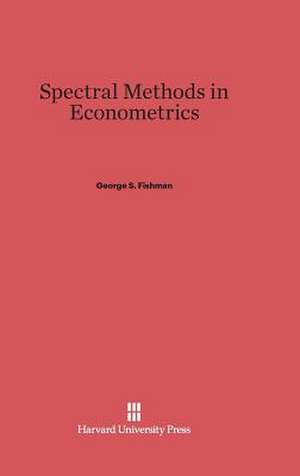 Spectral Methods in Econometrics

George S. Fishman

Harvard University Press